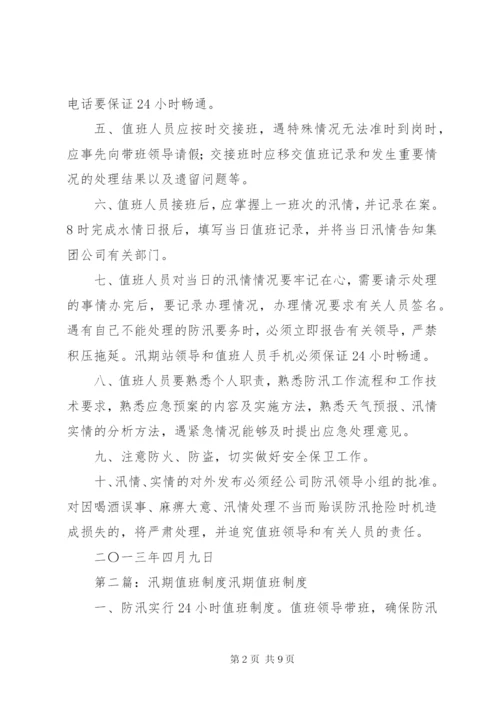 电话要保证24小时畅通。

五、值班人员应按时交接班，遇特殊情况无法准时到岗时，应事先向带班领导请假；交接班时应移交值班记录和发生重要情况的处理结果以及遗留问题等。

六、值班人员接班后，应掌握上一班次的汛情，并记录在案。8时完成水情日报后，填写当日值班记录，并将当日汛情告知集团公司有关部门。

七、值班人员对当日的汛情情况要牢记在心，需要请示处理的事情办完后，要记录办理情况，办理情况要求有关人员签名。遇有自己不能处理的防汛要务时，必须立即报告有关领导，严禁积压拖延。汛期站领导和值班人员手机必须保证24小时畅通。

八、值班人员要熟悉个人职责，熟悉防汛工作流程和工作技术要求，熟悉应急预案的内容及实施方法，熟悉天气预报、汛情实情的分析方法，遇紧急情况能够及时提出应急处理意见。

九、注意防火、防盗，切实做好安全保卫工作。

十、汛情、实情的对外发布必须经公司防汛领导小组的批准。对因喝酒误事、麻痹大意、汛情处理不当而贻误防汛抢险时机造成损失的，将严肃处理，并追究值班领导和有关人员的责任。

二〇一三年四月九日

第二篇：汛期值班制度汛期值班制度

一、防汛实行24小时值班制度。值班领导带班，确保防汛

第2页 共9页